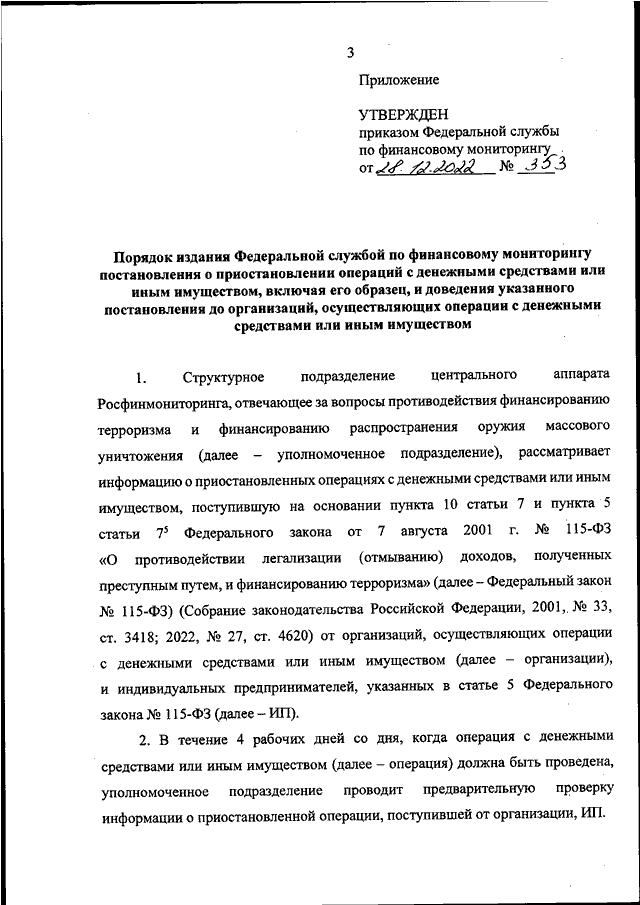 3

Приложение

УТВЕРЖДЕН
приказом Федеральной службы
по финансовому мониторингу
от 28.12.2022 № 353

Порядок издания Федеральной службой по финансовому мониторингу постановления о приостановлении операций с денежными средствами или иным имуществом, включая его образец, и доведения указанного постановления до организаций, осуществляющих операции с денежными средствами или иным имуществом

1. Структурное подразделение центрального аппарата Росфинмониторинга, отвечающее за вопросы противодействия финансированию терроризма и финансированию распространения оружия массового уничтожения (далее – уполномоченное подразделение), рассматривает информацию о приостановленных операциях с денежными средствами или иным имуществом, поступившую на основании пункта 10 статьи 7 и пункта 5 статьи $7^5$ Федерального закона от 7 августа 2001 г. № 115-ФЗ «О противодействии легализации (отмыванию) доходов, полученных преступным путем, и финансированию терроризма» (далее – Федеральный закон № 115-ФЗ) (Собрание законодательства Российской Федерации, 2001, № 33, ст. 3418; 2022, № 27, ст. 4620) от организаций, осуществляющих операции с денежными средствами или иным имуществом (далее – организации), и индивидуальных предпринимателей, указанных в статье 5 Федерального закона № 115-ФЗ (далее – ИП).

2. В течение 4 рабочих дней со дня, когда операция с денежными средствами или иным имуществом (далее – операция) должна быть проведена, уполномоченное подразделение проводит предварительную проверку информации о приостановленной операции, поступившей от организации, ИП.